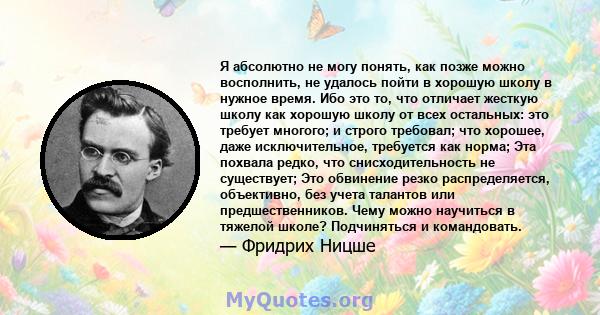 Я абсолютно не могу понять, как позже можно восполнить, не удалось пойти в хорошую школу в нужное время. Ибо это то, что отличает жесткую школу как хорошую школу от всех остальных: это требует многого; и строго требовал; что хорошее, даже исключительное, требуется как норма; Эта похвала редко, что снисходительность не существует; Это обвинение резко распределяется, объективно, без учета талантов или предшественников. Чему можно научиться в тяжелой школе? Подчиняться и командовать.
— Фридрих Ницше

MyQuotes.org